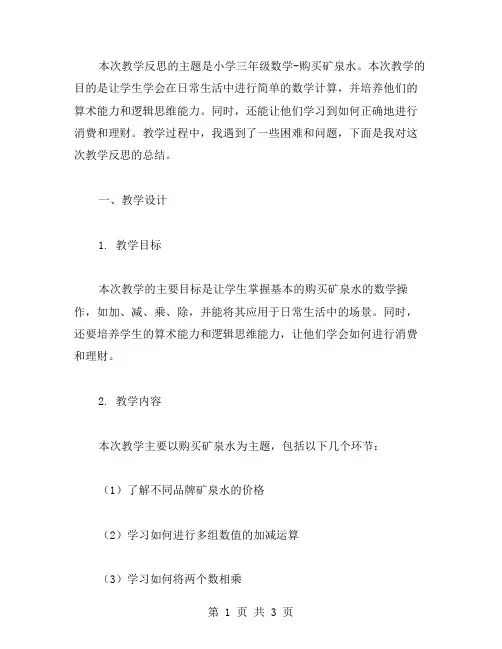 本次教学反思的主题是小学三年级数学-购买矿泉水。本次教学的目的是让学生学会在日常生活中进行简单的数学计算，并培养他们的算术能力和逻辑思维能力。同时，还能让他们学习到如何正确地进行消费和理财。教学过程中，我遇到了一些困难和问题，下面是我对这次教学反思的总结。

一、教学设计

1. 教学目标

本次教学的主要目标是让学生掌握基本的购买矿泉水的数学操作，如加、减、乘、除，并能将其应用于日常生活中的场景。同时，还要培养学生的算术能力和逻辑思维能力，让他们学会如何进行消费和理财。

2. 教学内容

本次教学主要以购买矿泉水为主题，包括以下几个环节：

（1）了解不同品牌矿泉水的价格

（2）学习如何进行多组数值的加减运算

（3）学习如何将两个数相乘

第 1 页 共 3 页